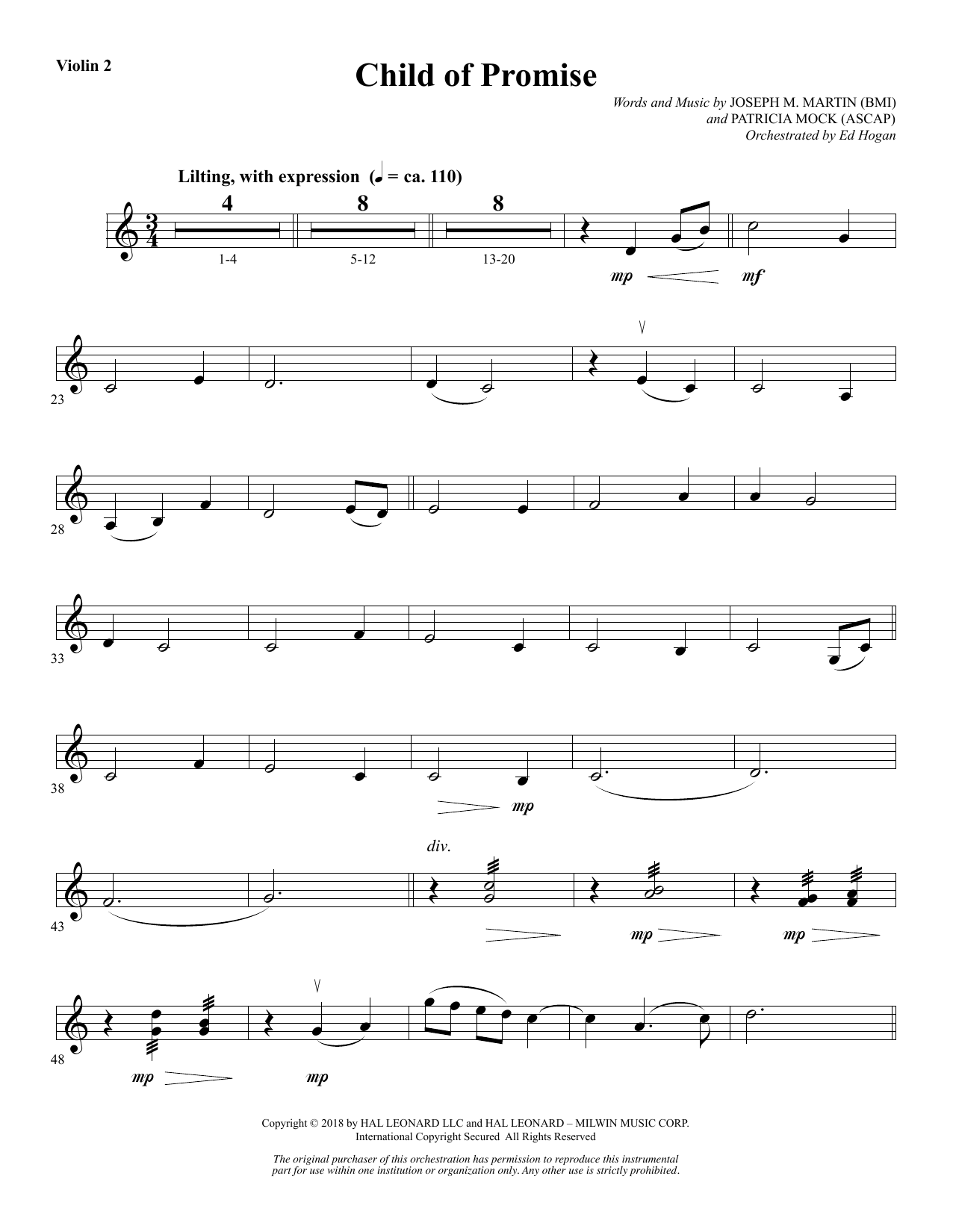 Violin 2

Child of Promise

Words and Music by JOSEPH M. MARTIN (BMI)
and PATRICIA MOCK (ASCAP)
Orchestrated by Ed Hogan

Lilting, with expression (♩ = ca. 110)

4 8 8

1-4 5-12 13-20

mp mf

23

28

33

38

mp

div.

43

mp mp

48

mp mp

Copyright © 2018 by HAL LEONARD LLC and HAL LEONARD – MILWIN MUSIC CORP.
International Copyright Secured All Rights Reserved

The original purchaser of this orchestration has permission to reproduce this instrumental part for use within one institution or organization only. Any other use is strictly prohibited.